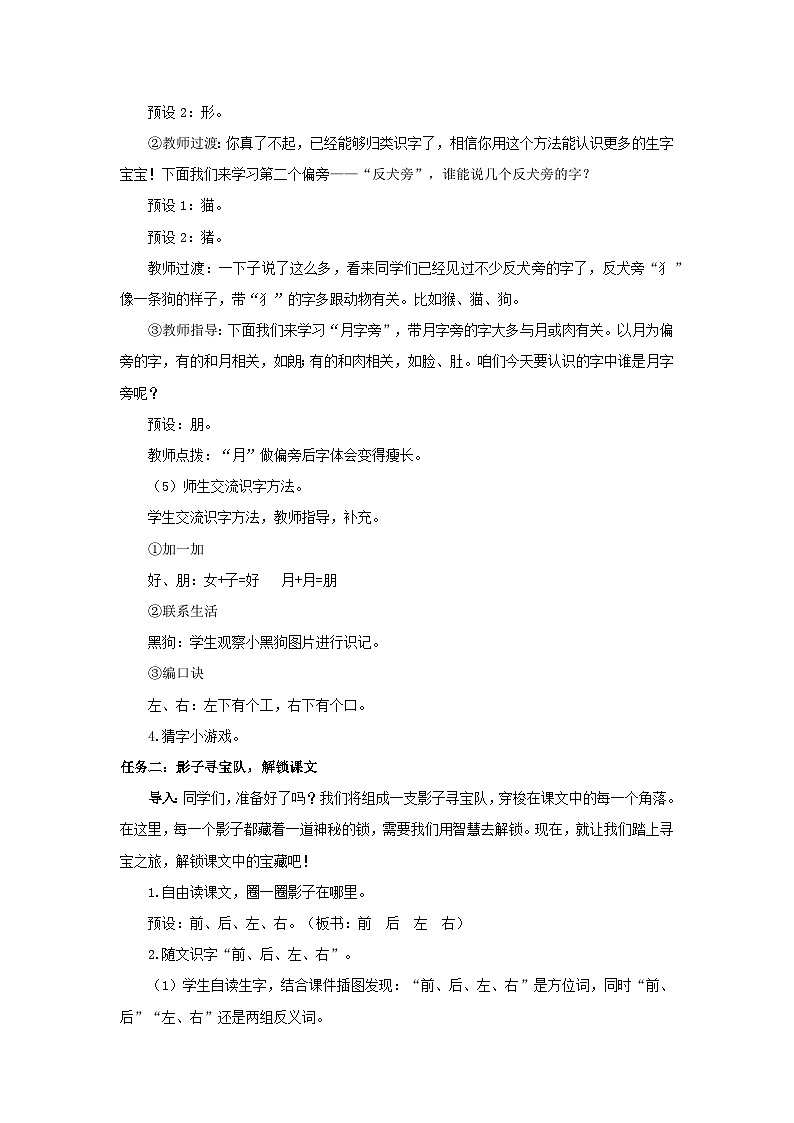 预设 2：形。

②教师过渡：你真了不起，已经能够归类识字了，相信你用这个方法能认识更多的生字宝宝！下面我们来学习第二个偏旁——“反犬旁”，谁能说几个反犬旁的字？

预设 1：猫。

预设 2：猪。

教师过渡：一下子说了这么多，看来同学们已经见过不少反犬旁的字了，反犬旁“犭”像一条狗的样子，带“犭”的字多跟动物有关。比如猴、猫、狗。

③教师指导：下面我们来学习“月字旁”，带月字旁的字大多与月或肉有关。以月为偏旁的字，有的和月相关，如朗；有的和肉相关，如脸、肚。咱们今天要认识的字中谁是月字旁呢？

预设：朋。

教师点拨：“月”做偏旁后字体会变得瘦长。

（5）师生交流识字方法。

学生交流识字方法，教师指导，补充。

①加一加

好、朋：女+子=好　　月+月=朋

②联系生活

黑狗：学生观察小黑狗图片进行识记。

③编口诀

左、右：左下有个工，右下有个口。

4.猜字小游戏。

任务二：影子寻宝队，解锁课文

导入：同学们，准备好了吗？我们将组成一支影子寻宝队，穿梭在课文中的每一个角落。在这里，每一个影子都藏着一道神秘的锁，需要我们用智慧去解锁。现在，就让我们踏上寻宝之旅，解锁课文中的宝藏吧！

1.自由读课文，圈一圈影子在哪里。

预设：前、后、左、右。（板书：前　后　左　右）

2.随文识字“前、后、左、右”。

（1）学生自读生字，结合课件插图发现：“前、后、左、右”是方位词，同时“前、后”“左、右”还是两组反义词。